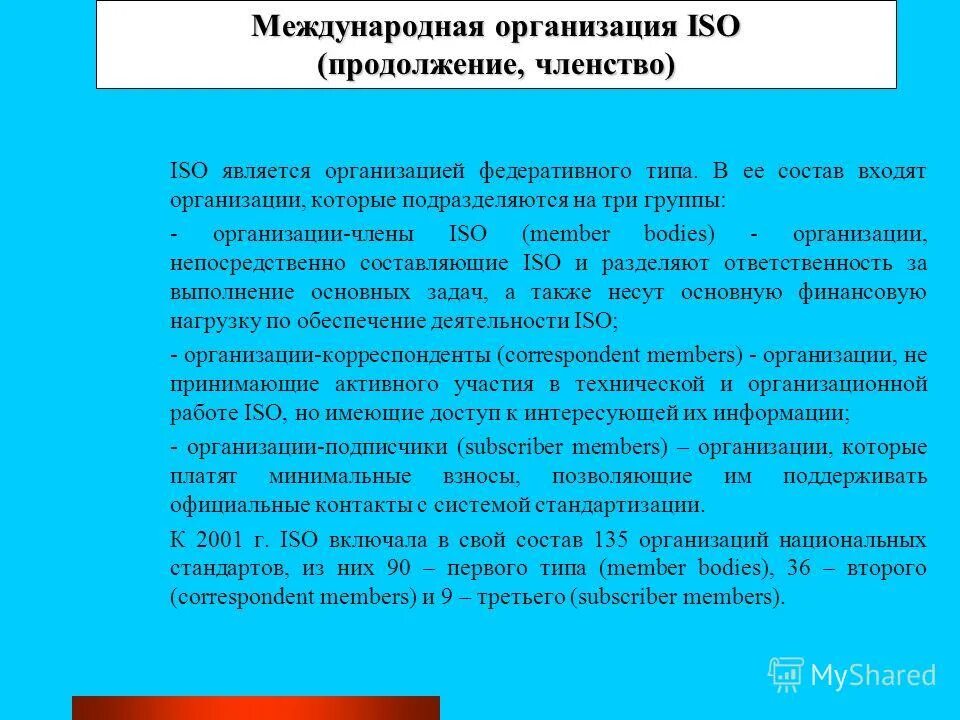 Международная организация ISO
(продолжение, членство)

ISO является организацией федеративного типа. В ее состав входят организации, которые подразделяются на три группы:

- организации-члены ISO (member bodies) - организации, непосредственно составляющие ISO и разделяют ответственность за выполнение основных задач, а также несут основную финансовую нагрузку по обеспечение деятельности ISO;

- организации-корреспонденты (correspondent members) - организации, не принимающие активного участия в технической и организационной работе ISO, но имеющие доступ к интересующей их информации;

- организации-подписчики (subscriber members) – организации, которые платят минимальные взносы, позволяющие им поддерживать официальные контакты с системой стандартизации.

К 2001 г. ISO включала в свой состав 135 организаций национальных стандартов, из них 90 – первого типа (member bodies), 36 – второго (correspondent members) и 9 – третьего (subscriber members).

MyShared